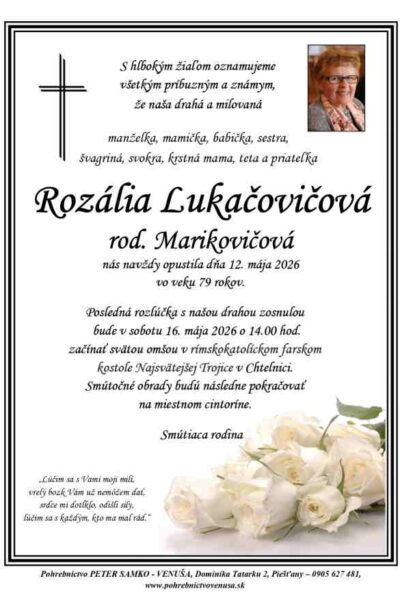 S hlbokým žiaľom oznamujeme všetkým príbuzným a známym, že naša drahá a milovaná

manželka, mamička, babička, sestra, švagriná, svokra, krstná mama, teta a priateľka

Rozália Lukačovičová

rod. Marikovičová

nás navždy opustila dňa 12. mája 2026 vo veku 79 rokov.

Posledná rozlúčka s našou drahou zosnulou bude v sobotu 16. mája 2026 o 14.00 hod. začínať svätou omšou v rímskokatolíckom farskom kostole Najsvätejšej Trojice v Chtelnici. Smútočné obrady budú následne pokračovať na miestnom cintoríne.

Smútiaca rodina

„Lúčim sa s Vami moji milí, vrelý bozk Vám už nemôžem dať, srdce mi dotĺklo, odišli sily, lúčim sa s každým, kto ma mal rád."

Pohrebníctvo PETER SAMKO - VENUŠA, Dominika Tatarku 2, Piešťany – 0905 627 481, www.pohrebnictvovenusa.sk